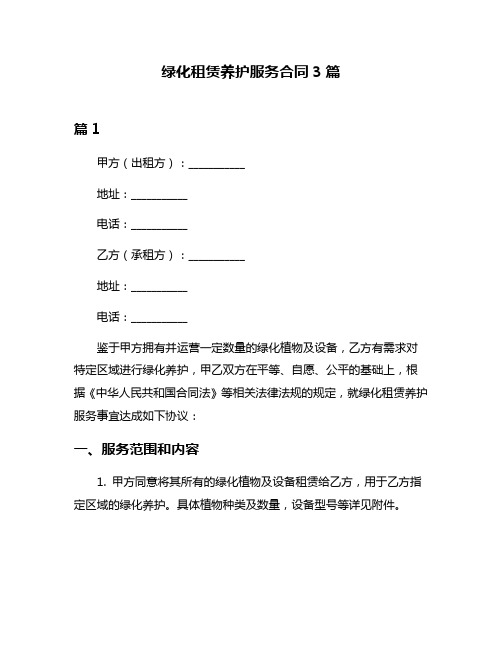 绿化租赁养护服务合同 3 篇

篇 1

甲方（出租方）：__________

地址：__________

电话：__________

乙方（承租方）：__________

地址：__________

电话：__________

鉴于甲方拥有并运营一定数量的绿化植物及设备，乙方有需求对特定区域进行绿化养护，甲乙双方在平等、自愿、公平的基础上，根据《中华人民共和国合同法》等相关法律法规的规定，就绿化租赁养护服务事宜达成如下协议：

一、服务范围和内容

1. 甲方同意将其所有的绿化植物及设备租赁给乙方，用于乙方指定区域的绿化养护。具体植物种类及数量，设备型号等详见附件。